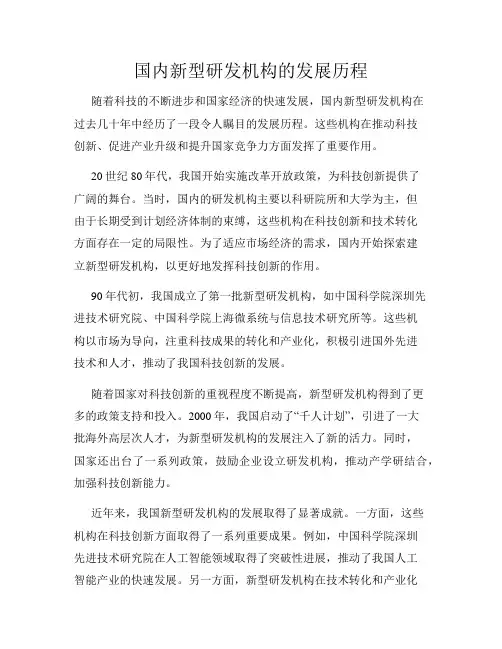 国内新型研发机构的发展历程

随着科技的不断进步和国家经济的快速发展，国内新型研发机构在过去几十年中经历了一段令人瞩目的发展历程。这些机构在推动科技创新、促进产业升级和提升国家竞争力方面发挥了重要作用。

20 世纪 80 年代，我国开始实施改革开放政策，为科技创新提供了广阔的舞台。当时，国内的研发机构主要以科研院所和大学为主，但由于长期受到计划经济体制的束缚，这些机构在科技创新和技术转化方面存在一定的局限性。为了适应市场经济的需求，国内开始探索建立新型研发机构，以更好地发挥科技创新的作用。

90 年代初，我国成立了第一批新型研发机构，如中国科学院深圳先进技术研究院、中国科学院上海微系统与信息技术研究所等。这些机构以市场为导向，注重科技成果的转化和产业化，积极引进国外先进技术和人才，推动了我国科技创新的发展。

随着国家对科技创新的重视程度不断提高，新型研发机构得到了更多的政策支持和投入。2000 年，我国启动了“千人计划”，引进了一大批海外高层次人才，为新型研发机构的发展注入了新的活力。同时，国家还出台了一系列政策，鼓励企业设立研发机构，推动产学研结合，加强科技创新能力。

近年来，我国新型研发机构的发展取得了显著成就。一方面，这些机构在科技创新方面取得了一系列重要成果。例如，中国科学院深圳先进技术研究院在人工智能领域取得了突破性进展，推动了我国人工智能产业的快速发展。另一方面，新型研发机构在技术转化和产业化